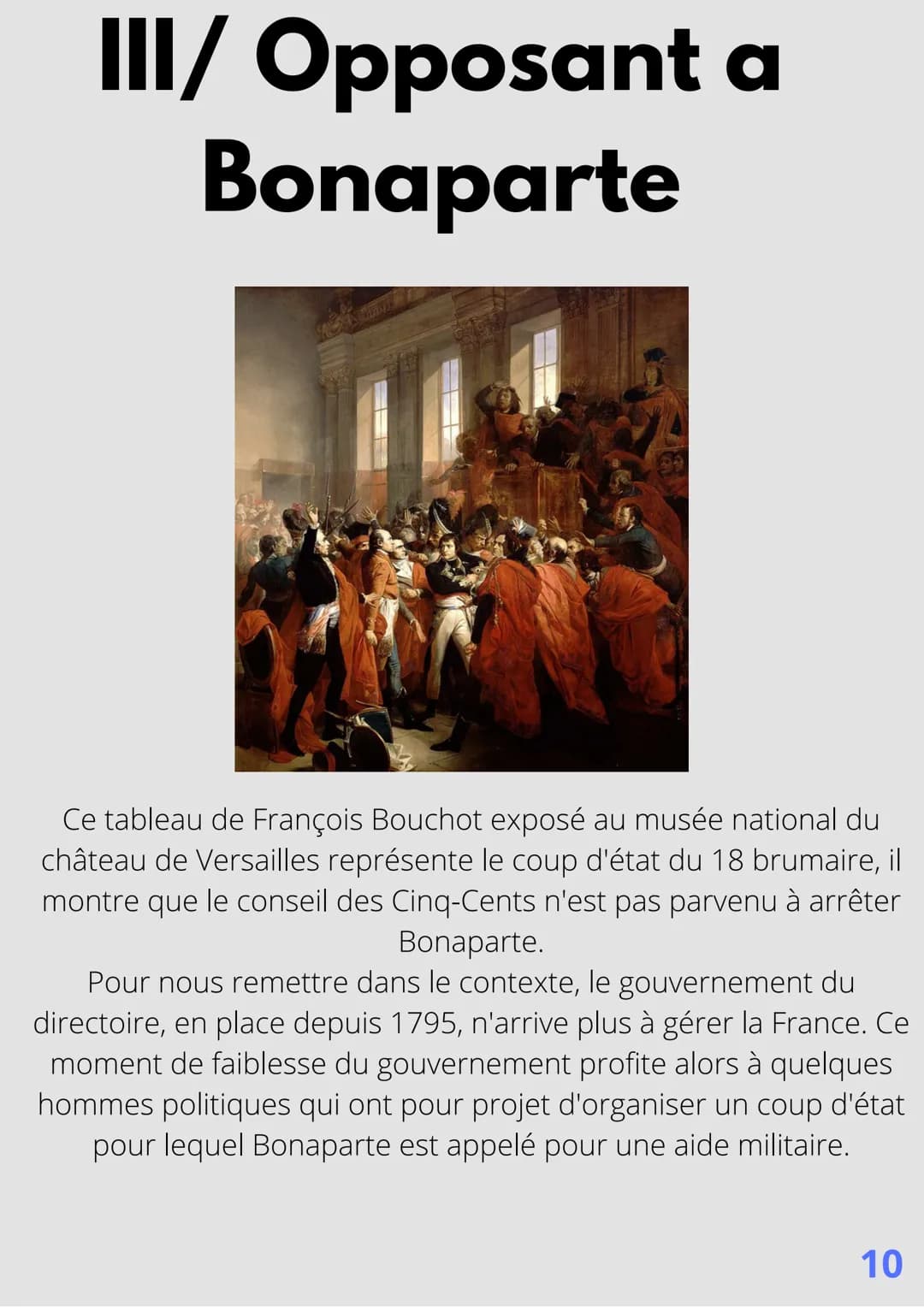 III/ Opposant a Bonaparte

Ce tableau de François Bouchot exposé au musée national du château de Versailles représente le coup d'état du 18 brumaire, il montre que le conseil des Cinq-Cents n'est pas parvenu à arrêter Bonaparte.
Pour nous remettre dans le contexte, le gouvernement du directoire, en place depuis 1795, n'arrive plus à gérer la France. Ce moment de faiblesse du gouvernement profite alors à quelques hommes politiques qui ont pour projet d'organiser un coup d'état pour lequel Bonaparte est appelé pour une aide militaire.

10